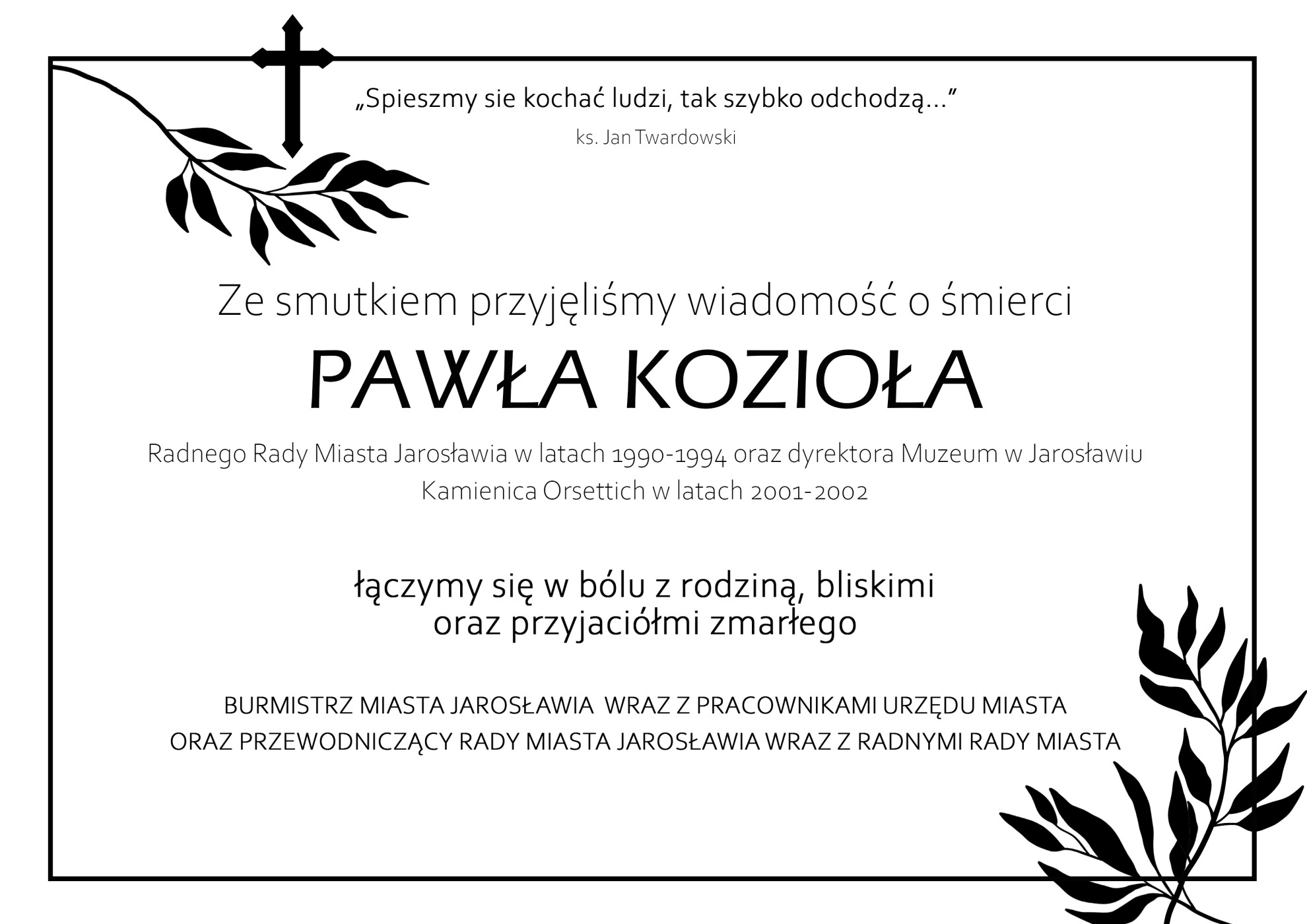 „Spieszmy sie kochać ludzi, tak szybko odchodzą…”
ks. Jan Twardowski

Ze smutkiem przyjęliśmy wiadomość o śmierci

PAWŁA KOZIOŁA

Radnego Rady Miasta Jarosławia w latach 1990-1994 oraz dyrektora Muzeum w Jarosławiu Kamienica Orsettich w latach 2001-2002

łączymy się w bólu z rodziną, bliskimi oraz przyjaciółmi zmarłego

BURMISTRZ MIASTA JAROSŁAWIA WRAZ Z PRACOWNIKAMI URZĘDU MIASTA
ORAZ PRZEWODNICZĄCY RADY MIASTA JAROSŁAWIA WRAZ Z RADNYMI RADY MIASTA